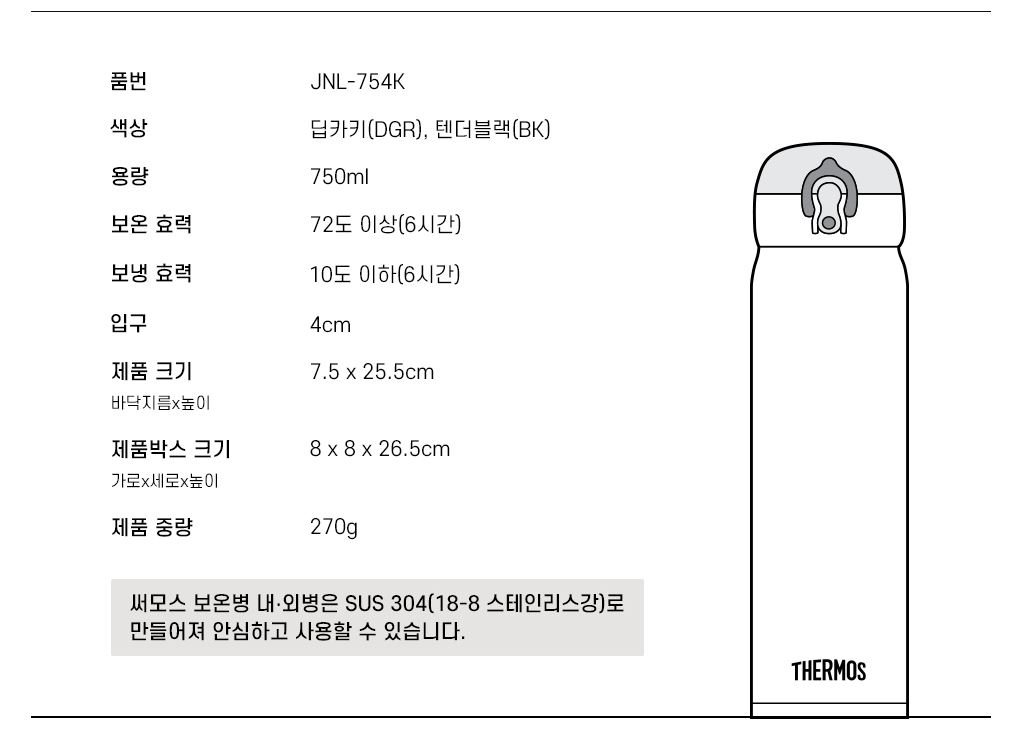 | 품번 | JNL-754K |
|---|---|
| 색상 | 딥카키(DGR), 텐더블랙(BK) |
| 용량 | 750ml |
| 보온 효력 | 72도 이상(6시간) |
| 보냉 효력 | 10도 이하(6시간) |
| 입구 | 4cm |
| 제품 크기 바닥지름x높이 | 7.5 x 25.5cm |
| 제품박스 크기 가로x세로x높이 | 8 x 8 x 26.5cm |
| 제품 중량 | 270g |

써모스 보온병 내·외병은 SUS 304(18-8 스테인리스강)로 만들어져 안심하고 사용할 수 있습니다.

THERMOS